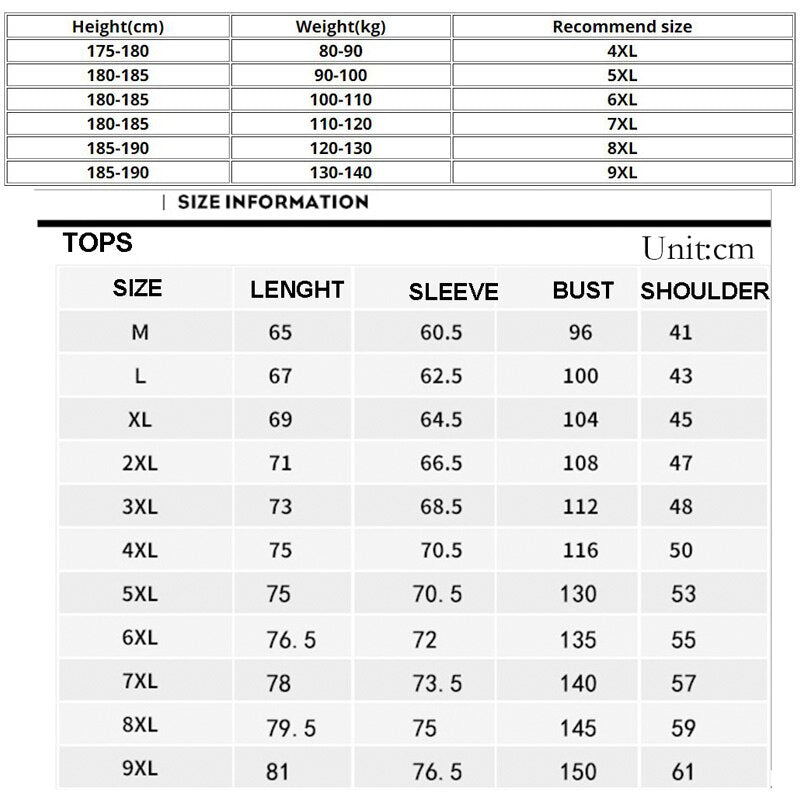 | Height(cm) | Weight(kg) | Recommend size |
|---|---|---|
| 175-180 | 80-90 | 4XL |
| 180-185 | 90-100 | 5XL |
| 180-185 | 100-110 | 6XL |
| 180-185 | 110-120 | 7XL |
| 185-190 | 120-130 | 8XL |
| 185-190 | 130-140 | 9XL |

| SIZE INFORMATION

TOPS

Unit:cm

| SIZE | LENGHT | SLEEVE | BUST | SHOULDER |
|---|---|---|---|---|
| M | 65 | 60.5 | 96 | 41 |
| L | 67 | 62.5 | 100 | 43 |
| XL | 69 | 64.5 | 104 | 45 |
| 2XL | 71 | 66.5 | 108 | 47 |
| 3XL | 73 | 68.5 | 112 | 48 |
| 4XL | 75 | 70.5 | 116 | 50 |
| 5XL | 75 | 70. 5 | 130 | 53 |
| 6XL | 76. 5 | 72 | 135 | 55 |
| 7XL | 78 | 73. 5 | 140 | 57 |
| 8XL | 79. 5 | 75 | 145 | 59 |
| 9XL | 81 | 76. 5 | 150 | 61 |